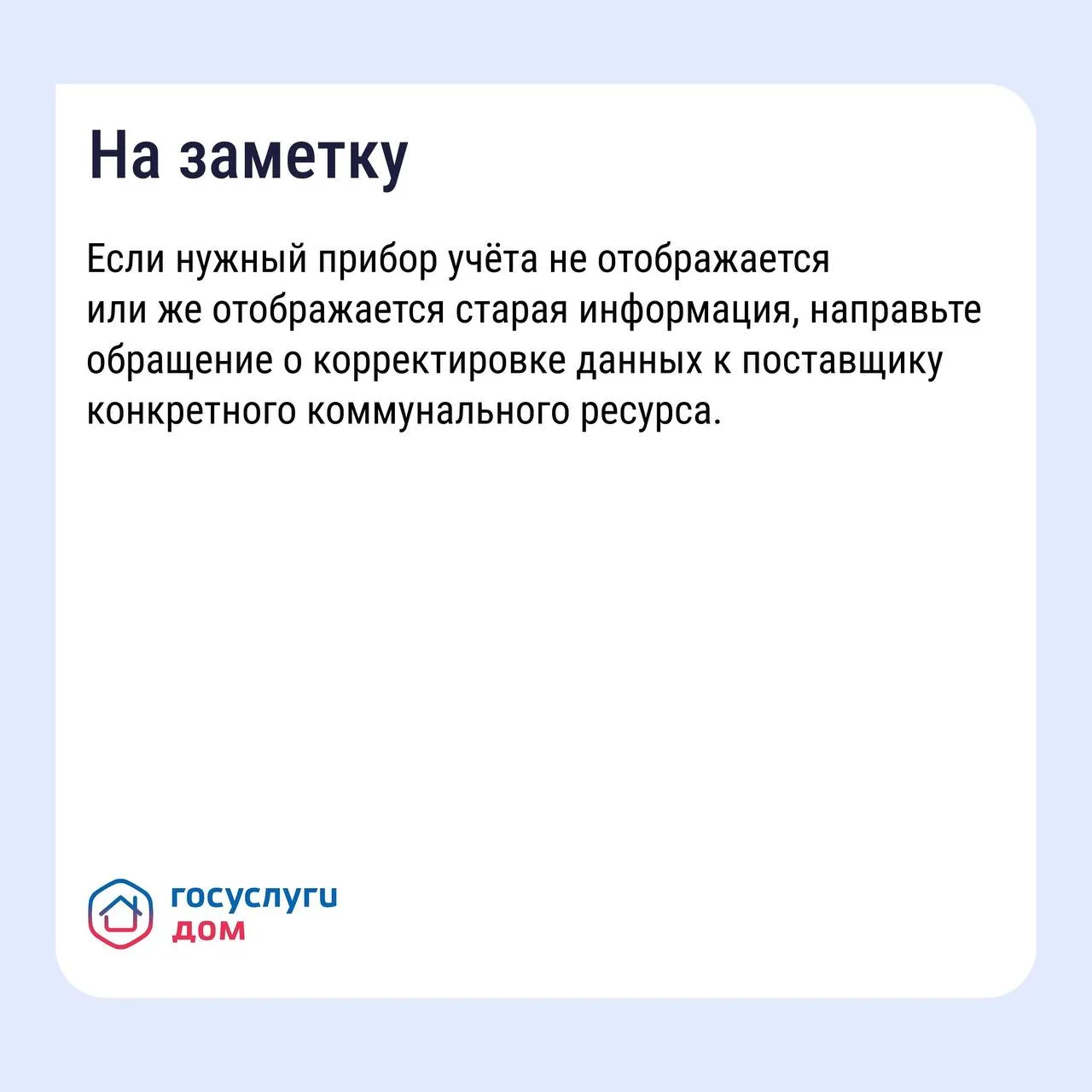 На заметку

Если нужный прибор учёта не отображается или же отображается старая информация, направьте обращение о корректировке данных к поставщику конкретного коммунального ресурса.

госуслуги
дом